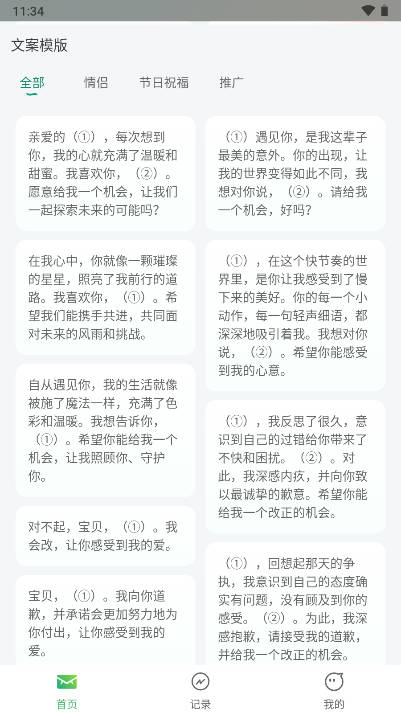 11:34

文案模版

全部　情侣　节日祝福　推广

亲爱的（①），每次想到你，我的心就充满了温暖和甜蜜。我喜欢你，（②）。愿意给我一个机会，让我们一起探索未来的可能吗？

在我心中，你就像一颗璀璨的星星，照亮了我前行的道路。我喜欢你，（①）。希望我们能携手共进，共同面对未来的风雨和挑战。

自从遇见你，我的生活就像被施了魔法一样，充满了色彩和温暖。我想告诉你，（①）。希望你能给我一个机会，让我照顾你、守护你。

对不起，宝贝，（①）。我会改，让你感受到我的爱。

宝贝，（①）。我向你道歉，并承诺会更加努力地为你付出，让你感受到我的爱。

（①）遇见你，是我这辈子最美的意外。你的出现，让我的世界变得如此不同，我想对你说，（②）。请给我一个机会，好吗？

（①），在这个快节奏的世界里，是你让我感受到了慢下来的美好。你的每一个小动作，每一句轻声细语，都深深地吸引着我。我想对你说，（②）。希望你能感受到我的心意。

（①），我反思了很久，意识到自己的过错给你带来了不快和困扰。（②）。对此，我深感内疚，并向你致以最诚挚的歉意。希望你能给我一个改正的机会。

（①），回想起那天的争执，我意识到自己的态度确实有问题，没有顾及到你的感受。（②）。为此，我深感抱歉，请接受我的道歉，并给我一个改正的机会。

首页　记录　我的